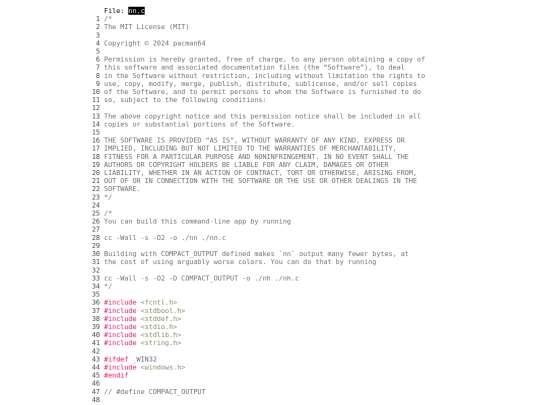 File: nn.c
1 /*
2 The MIT License (MIT)
3
4 Copyright © 2024 pacman64
5
6 Permission is hereby granted, free of charge, to any person obtaining a copy of
7 this software and associated documentation files (the "Software"), to deal
8 in the Software without restriction, including without limitation the rights to
9 use, copy, modify, merge, publish, distribute, sublicense, and/or sell copies
10 of the Software, and to permit persons to whom the Software is furnished to do
11 so, subject to the following conditions:
12
13 The above copyright notice and this permission notice shall be included in all
14 copies or substantial portions of the Software.
15
16 THE SOFTWARE IS PROVIDED "AS IS", WITHOUT WARRANTY OF ANY KIND, EXPRESS OR
17 IMPLIED, INCLUDING BUT NOT LIMITED TO THE WARRANTIES OF MERCHANTABILITY,
18 FITNESS FOR A PARTICULAR PURPOSE AND NONINFRINGEMENT. IN NO EVENT SHALL THE
19 AUTHORS OR COPYRIGHT HOLDERS BE LIABLE FOR ANY CLAIM, DAMAGES OR OTHER
20 LIABILITY, WHETHER IN AN ACTION OF CONTRACT, TORT OR OTHERWISE, ARISING FROM,
21 OUT OF OR IN CONNECTION WITH THE SOFTWARE OR THE USE OR OTHER DEALINGS IN THE
22 SOFTWARE.
23 */
24
25 /*
26 You can build this command-line app by running
27
28 cc -Wall -s -O2 -o ./nn ./nn.c
29
30 Building with COMPACT_OUTPUT defined makes `nn` output many fewer bytes, at
31 the cost of using arguably worse colors. You can do that by running
32
33 cc -Wall -s -O2 -D COMPACT_OUTPUT -o ./nh ./nh.c
34 */
35
36 #include <fcntl.h>
37 #include <stdbool.h>
38 #include <stddef.h>
39 #include <stdio.h>
40 #include <stdlib.h>
41 #include <string.h>
42
43 #ifdef _WIN32
44 #include <windows.h>
45 #endif
46
47 // #define COMPACT_OUTPUT
48